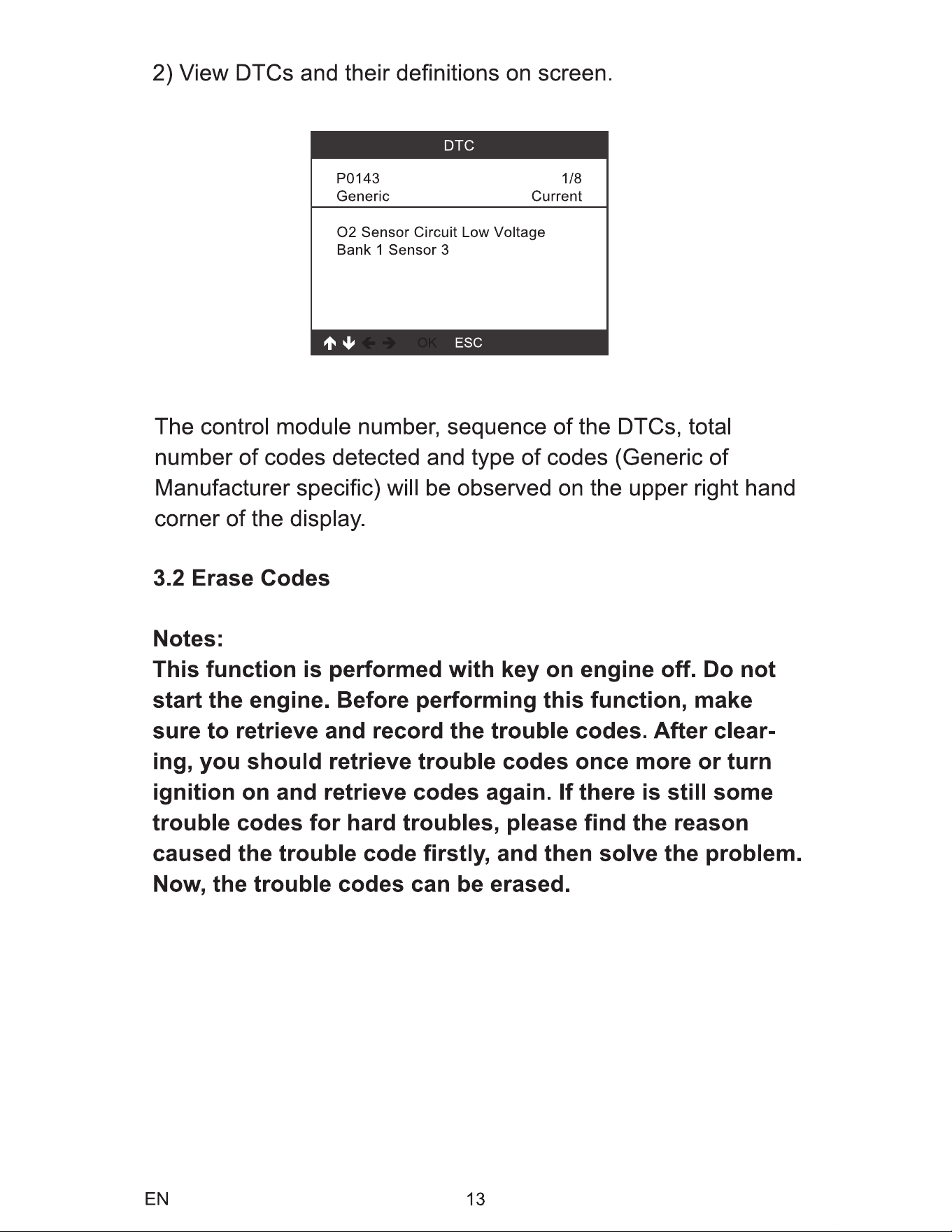 2) View DTCs and their definitions on screen.

DTC

P0143 1/8
Generic Current

O2 Sensor Circuit Low Voltage
Bank 1 Sensor 3

↑ ↓ ← → OK ESC

The control module number, sequence of the DTCs, total number of codes detected and type of codes (Generic of Manufacturer specific) will be observed on the upper right hand corner of the display.

3.2 Erase Codes

Notes:
This function is performed with key on engine off. Do not start the engine. Before performing this function, make sure to retrieve and record the trouble codes. After clearing, you should retrieve trouble codes once more or turn ignition on and retrieve codes again. If there is still some trouble codes for hard troubles, please find the reason caused the trouble code firstly, and then solve the problem. Now, the trouble codes can be erased.

EN 13